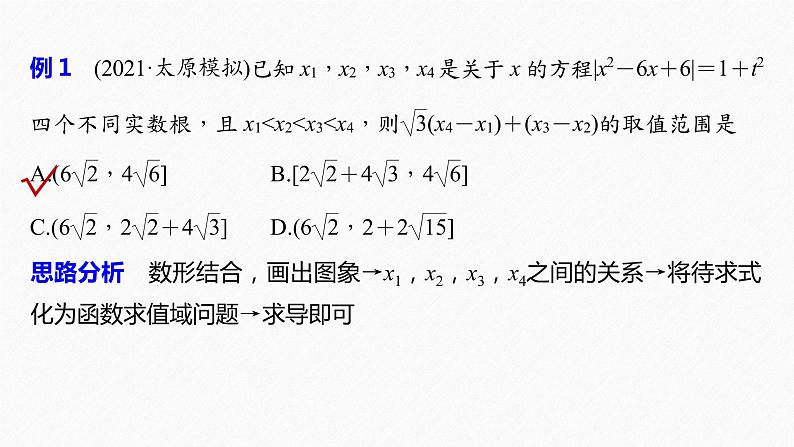 例 1　(2021·太原模拟)已知 $x_1$，$x_2$，$x_3$，$x_4$ 是关于 $x$ 的方程$|x^2-6x+6|=1+t^2$ 四个不同实数根，且 $x_1<x_2<x_3<x_4$，则$\sqrt{3}(x_4-x_1)+(x_3-x_2)$的取值范围是

A.$(6\sqrt{2}，4\sqrt{6}]$　　B.$[2\sqrt{2}+4\sqrt{3}，4\sqrt{6}]$

C.$(6\sqrt{2}，2\sqrt{2}+4\sqrt{3}]$　　D.$(6\sqrt{2}，2+2\sqrt{15}]$

思路分析　数形结合，画出图象→$x_1$，$x_2$，$x_3$，$x_4$之间的关系→将待求式化为函数求值域问题→求导即可